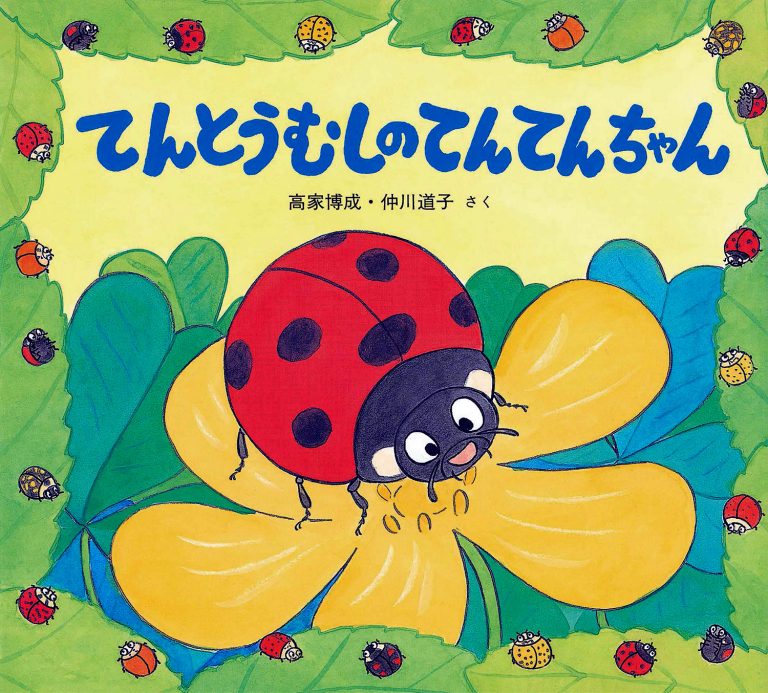 てんとうむしのてんてんちゃん

高家博成・仲川道子 さく